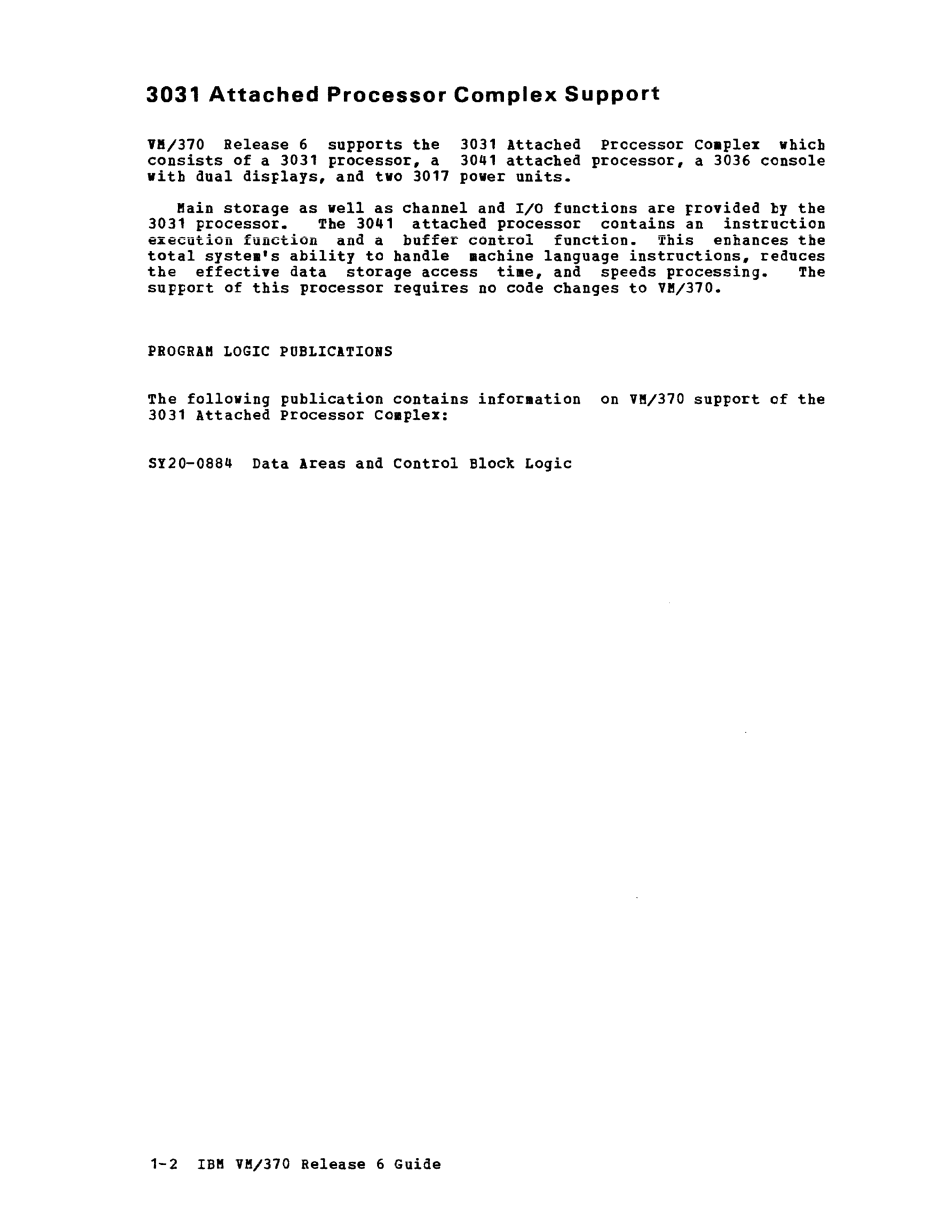 3031 Attached Processor Complex Support

VM/370 Release 6 supports the 3031 Attached Processor Complex which consists of a 3031 processor, a 3041 attached processor, a 3036 console with dual displays, and two 3017 power units.

Main storage as well as channel and I/O functions are provided by the 3031 processor. The 3041 attached processor contains an instruction execution function and a buffer control function. This enhances the total system's ability to handle machine language instructions, reduces the effective data storage access time, and speeds processing. The support of this processor requires no code changes to VM/370.

PROGRAM LOGIC PUBLICATIONS

The following publication contains information on VM/370 support of the 3031 Attached Processor Complex:

SY20-0884 Data Areas and Control Block Logic

1-2 IBM VM/370 Release 6 Guide